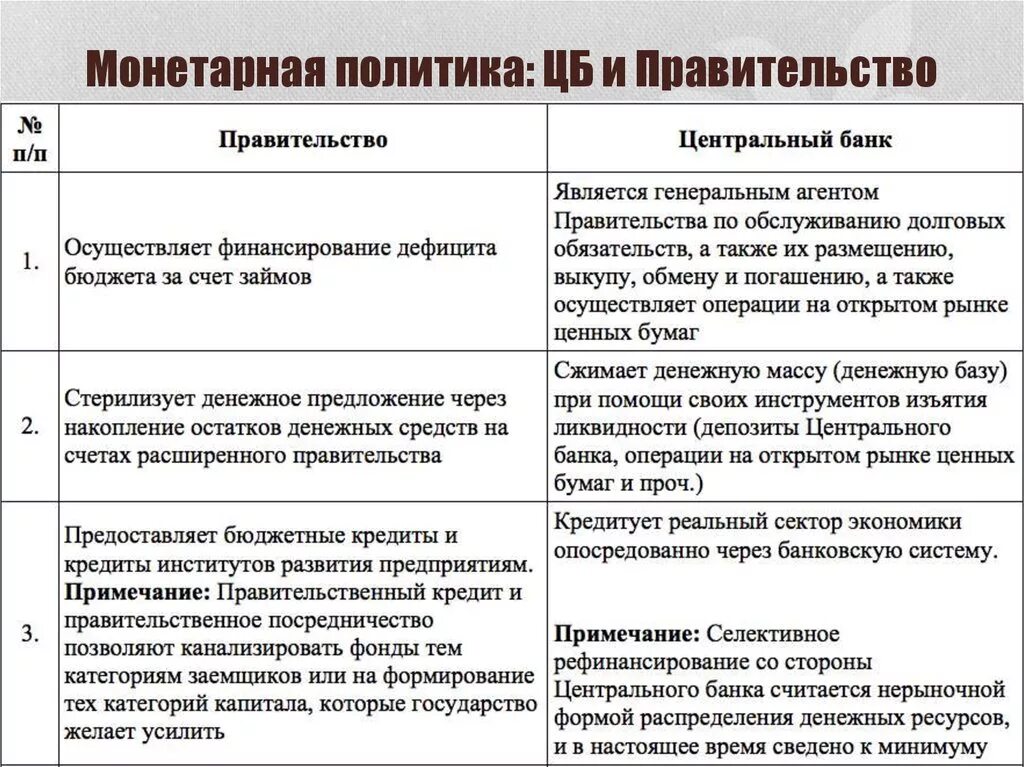 Монетарная политика: ЦБ и Правительство

| № п/п | Правительство | Центральный банк |
|---|---|---|
| 1. | Осуществляет финансирование дефицита бюджета за счет займов | Является генеральным агентом Правительства по обслуживанию долговых обязательств, а также их размещению, выкупу, обмену и погашению, а также осуществляет операции на открытом рынке ценных бумаг |
| 2. | Стерилизует денежное предложение через накопление остатков денежных средств на счетах расширенного правительства | Сжимает денежную массу (денежную базу) при помощи своих инструментов изъятия ликвидности (депозиты Центрального банка, операции на открытом рынке ценных бумаг и проч.) |
| 3. | Предоставляет бюджетные кредиты и кредиты институтов развития предприятиям. **Примечание:** Правительственный кредит и правительственное посредничество позволяют канализировать фонды тем категориям заемщиков или на формирование тех категорий капитала, которые государство желает усилить | Кредитует реальный сектор экономики опосредованно через банковскую систему. **Примечание:** Селективное рефинансирование со стороны Центрального банка считается нерыночной формой распределения денежных ресурсов, и в настоящее время сведено к минимуму |